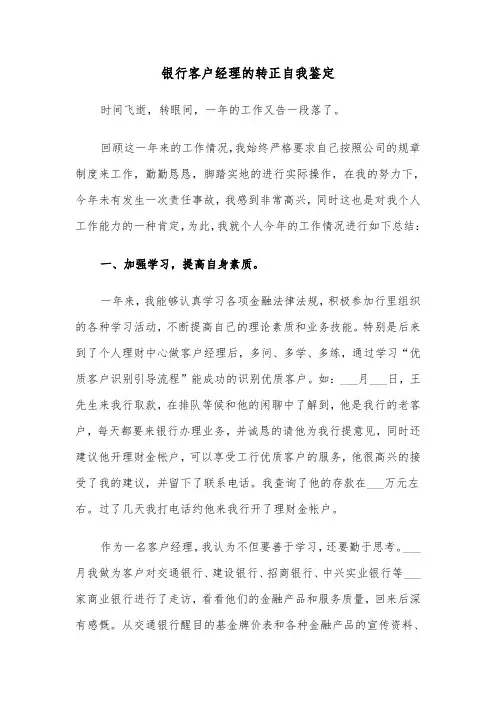 银行客户经理的转正自我鉴定

时间飞逝，转眼间，一年的工作又告一段落了。

回顾这一年来的工作情况，我始终严格要求自己按照公司的规章制度来工作，勤勤恳恳，脚踏实地的进行实际操作，在我的努力下，今年未有发生一次责任事故，我感到非常高兴，同时这也是对我个人工作能力的一种肯定，为此，我就个人今年的工作情况进行如下总结：

一、加强学习，提高自身素质。

一年来，我能够认真学习各项金融法律法规，积极参加行里组织的各种学习活动，不断提高自己的理论素质和业务技能。特别是后来到了个人理财中心做客户经理后，多问、多学、多练，通过学习“优质客户识别引导流程”能成功的识别优质客户。如：___月___日，王先生来我行取款，在排队等候和他的闲聊中了解到，他是我行的老客户，每天都要来银行办理业务，并诚恳的请他为我行提意见，同时还建议他开理财金帐户，可以享受工行优质客户的服务，他很高兴的接受了我的建议，并留下了联系电话。我查询了他的存款在___万元左右。过了几天我打电话约他来我行开了理财金帐户。

作为一名客户经理，我认为不但要善于学习，还要勤于思考。___月我做为客户对交通银行、建设银行、招商银行、中兴实业银行等___家商业银行进行了走访，看看他们的金融产品和服务质量，回来后深有感慨。从交通银行醒目的基金牌价表和各种金融产品的宣传资料、